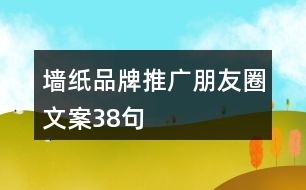 墙纸品牌推广朋友圈文案38句